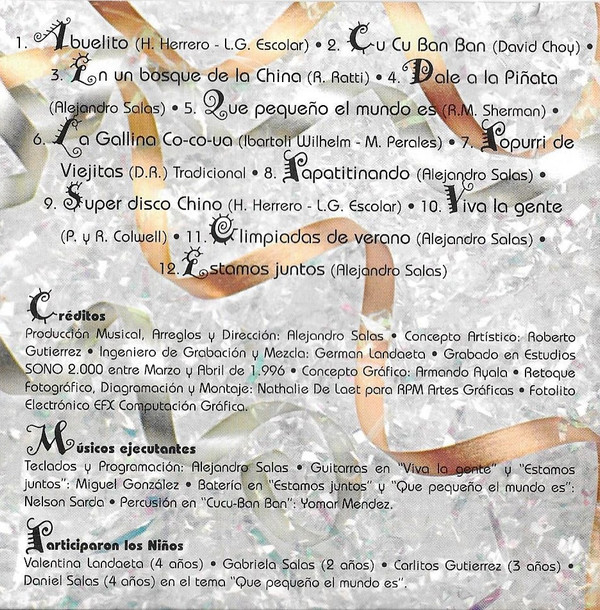 1. Abuelito (H. Herrero - L.G. Escolar) • 2. Cu Cu Ban Ban (David Choy) • 3. En un bosque de la China (R. Ratti) • 4. Dale a la Piñata (Alejandro Salas) • 5. Que pequeño el mundo es (R.M. Sherman) • 6. La Gallina Co-co-ua (Ibartoli Wilhelm - M. Perales) • 7. Popurri de Viejitas (D.R.) Tradicional • 8. Papatitinando (Alejandro Salas) • 9. Super disco Chino (H. Herrero - L.G. Escolar) • 10. Viva la gente (P. y R. Colwell) • 11. Olimpiadas de verano (Alejandro Salas) • 12. Estamos juntos (Alejandro Salas)

Créditos
Producción Musical, Arreglos y Dirección: Alejandro Salas • Concepto Artístico: Roberto Gutierrez • Ingeniero de Grabación y Mezcla: German Landaeta • Grabado en Estudios SONO 2.000 entre Marzo y Abril de 1.996 • Concepto Gráfico: Armando Ayala • Retoque Fotográfico, Diagramación y Montaje: Nathalie De Laet para RPM Artes Gráficas • Fotolito Electrónico EFX Computación Gráfica.

Músicos ejecutantes
Teclados y Programación: Alejandro Salas • Guitarras en "Viva la gente" y "Estamos juntos": Miguel González • Batería en "Estamos juntos" y "Que pequeño el mundo es": Nelson Sarda • Percusión en "Cucu-Ban Ban": Yomar Mendez.

Participaron los Niños
Valentina Landaeta (4 años) • Gabriela Salas (2 años) • Carlitos Gutierrez (3 años) • Daniel Salas (4 años) en el tema "Que pequeño el mundo es".